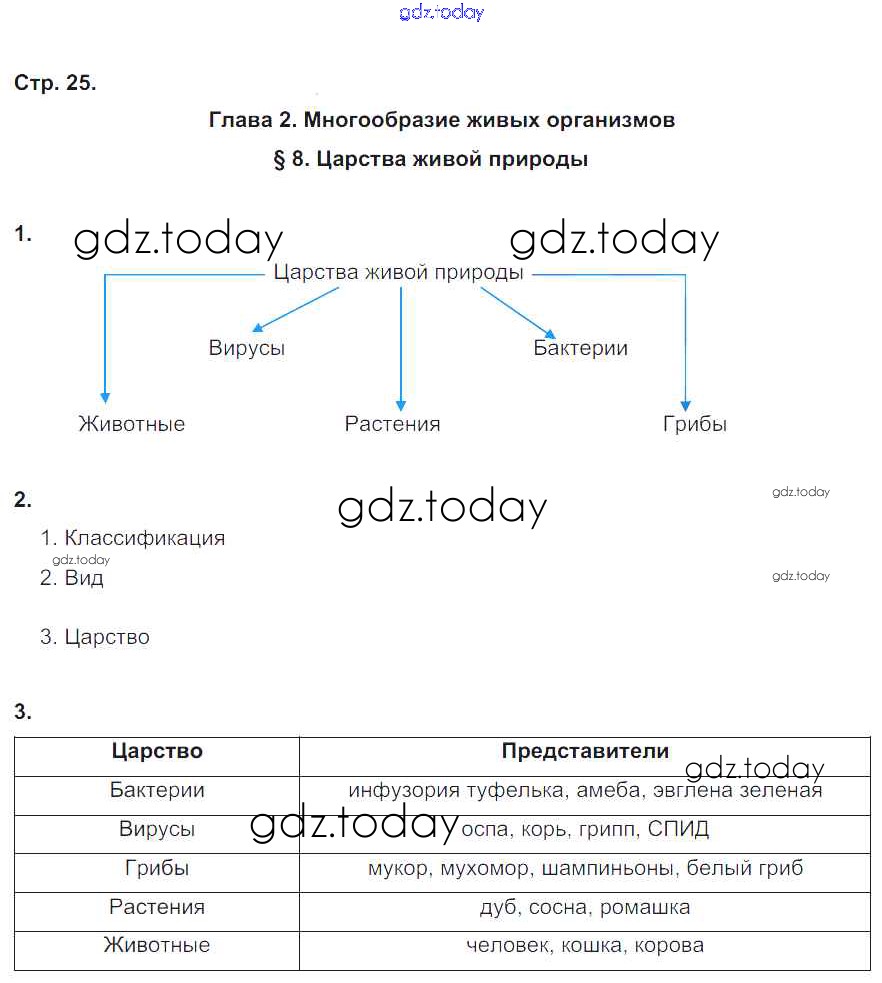 gdz.today

Стр. 25.

Глава 2. Многообразие живых организмов

§ 8. Царства живой природы

1. gdz.today gdz.today

Царства живой природы

Вирусы

Бактерии

Животные

Растения

Грибы

2. gdz.today gdz.today

1. Классификация

gdz.today

2. Вид

gdz.today

3. Царство

3.

| Царство | Представители |
|---|---|
| Бактерии | инфузория туфелька, амеба, эвглена зеленая |
| Вирусы | оспа, корь, грипп, СПИД |
| Грибы | мукор, мухомор, шампиньоны, белый гриб |
| Растения | дуб, сосна, ромашка |
| Животные | человек, кошка, корова |

gdz.today gdz.today